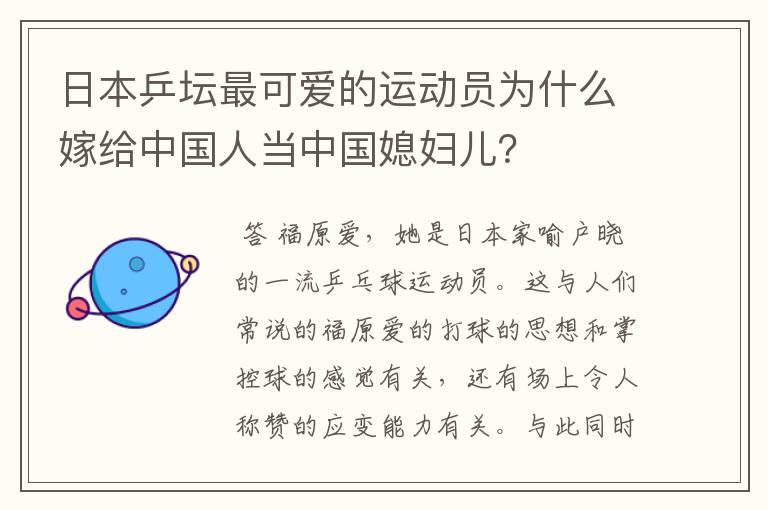 日本乒坛最可爱的运动员为什么嫁给中国人当中国媳妇儿?

答 福原爱，她是日本家喻户晓的一流乒乓球运动员。这与人们常说的福原爱的打球的思想和掌控球的感觉有关，还有场上令人称赞的应变能力有关。与此同时